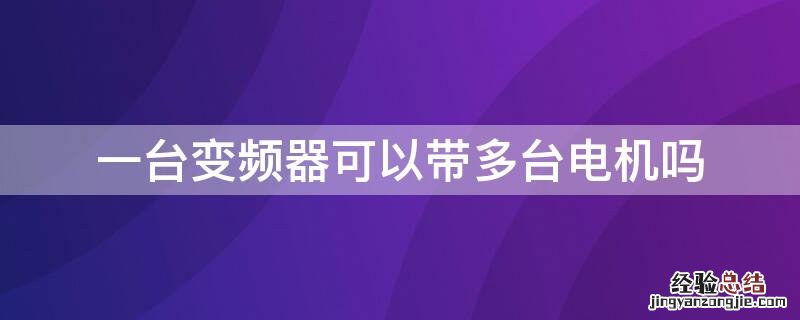 一台变频器可以带多台电机吗

经验总结
jingyanzongjie.com